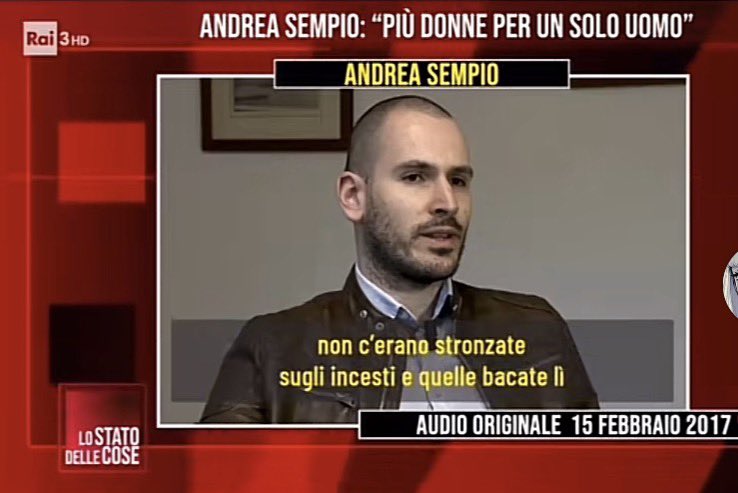 Rai 3 HD

ANDREA SEMPIO: "PIÙ DONNE PER UN SOLO UOMO"

ANDREA SEMPIO

non c'erano stronzate
sugli incesti e quelle bacate lì

AUDIO ORIGINALE 15 FEBBRAIO 2017

LO STATO DELLE COSE